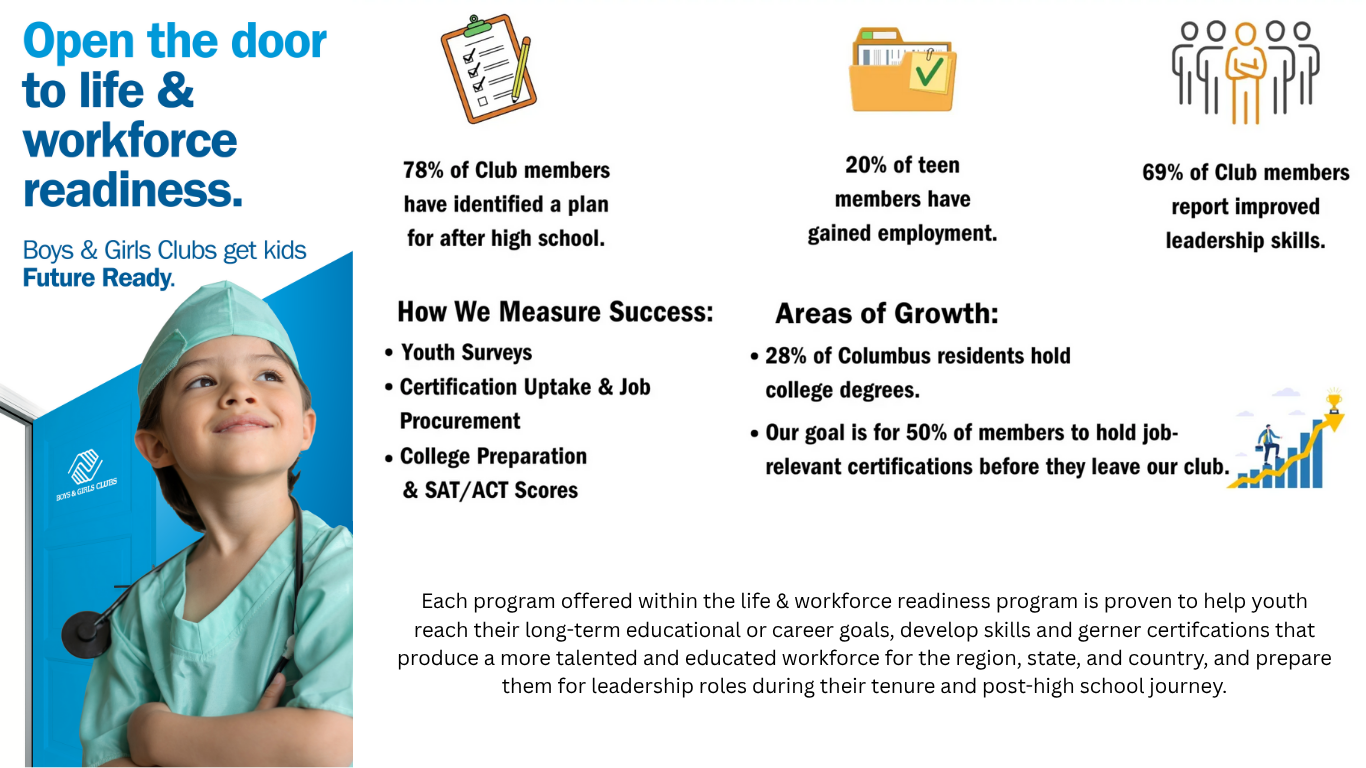 Open the door to life & workforce readiness.

Boys & Girls Clubs get kids Future Ready.

BOYS & GIRLS CLUBS

78% of Club members have identified a plan for after high school.

20% of teen members have gained employment.

69% of Club members report improved leadership skills.

How We Measure Success:

• Youth Surveys
• Certification Uptake & Job Procurement
• College Preparation & SAT/ACT Scores

Areas of Growth:

• 28% of Columbus residents hold college degrees.
• Our goal is for 50% of members to hold job-relevant certifications before they leave our club.

Each program offered within the life & workforce readiness program is proven to help youth reach their long-term educational or career goals, develop skills and gerner certifcations that produce a more talented and educated workforce for the region, state, and country, and prepare them for leadership roles during their tenure and post-high school journey.